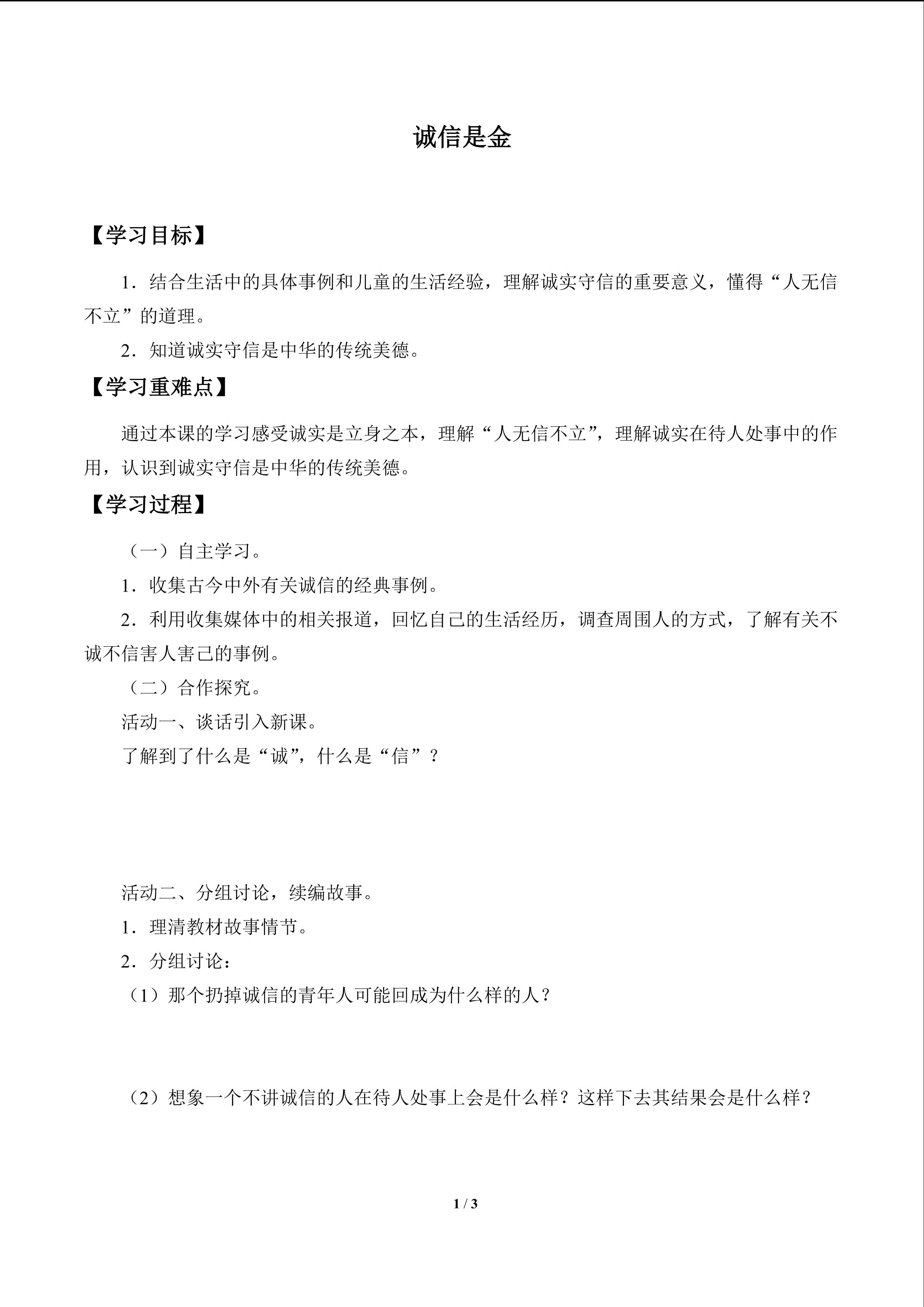 诚信是金

【学习目标】

1．结合生活中的具体事例和儿童的生活经验，理解诚实守信的重要意义，懂得“人无信不立”的道理。

2．知道诚实守信是中华的传统美德。

【学习重难点】

通过本课的学习感受诚实是立身之本，理解“人无信不立”，理解诚实在待人处事中的作用，认识到诚实守信是中华的传统美德。

【学习过程】

（一）自主学习。

1．收集古今中外有关诚信的经典事例。

2．利用收集媒体中的相关报道，回忆自己的生活经历，调查周围人的方式，了解有关不诚不信害人害己的事例。

（二）合作探究。

活动一、谈话引入新课。

了解到了什么是“诚”，什么是“信”？

活动二、分组讨论，续编故事。

1．理清教材故事情节。

2．分组讨论：

（1）那个扔掉诚信的青年人可能回成为什么样的人？

（2）想象一个不讲诚信的人在待人处事上会是什么样？这样下去其结果会是什么样？

1 / 3